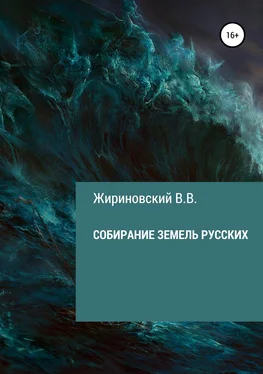 16+

Жириновский В.В.

СОБИРАНИЕ ЗЕМЕЛЬ РУССКИХ